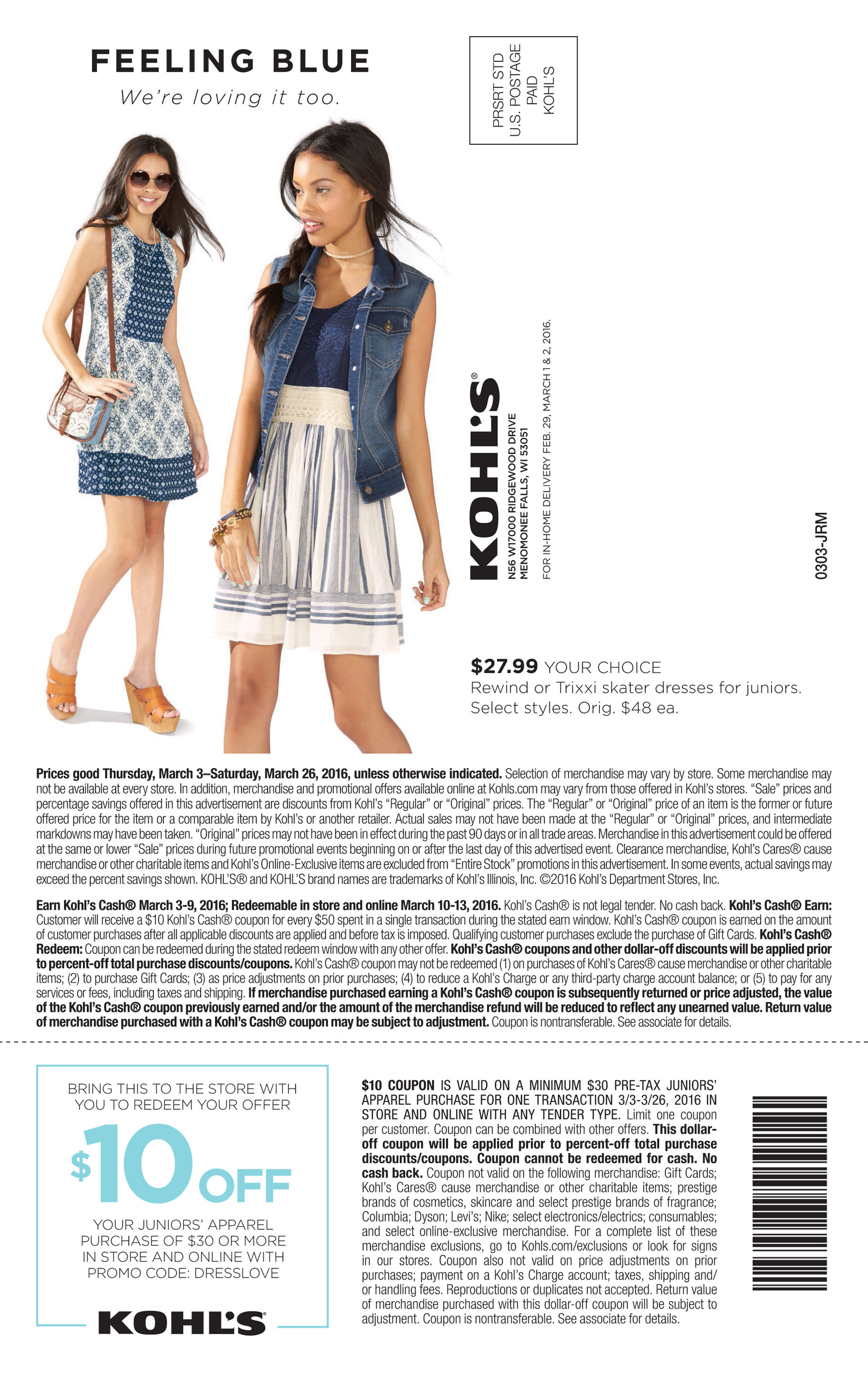 FEELING BLUE

We're loving it too.

PRSRT STD
U.S. POSTAGE
PAID
KOHL'S

KOHL'S®
N56 W17000 RIDGEWOOD DRIVE
MENOMONEE FALLS, WI 53051

FOR IN-HOME DELIVERY FEB. 29, MARCH 1 & 2, 2016.

0303-JRM

$27.99 YOUR CHOICE
Rewind or Trixxi skater dresses for juniors. Select styles. Orig. $48 ea.

Prices good Thursday, March 3–Saturday, March 26, 2016, unless otherwise indicated. Selection of merchandise may vary by store. Some merchandise may not be available at every store. In addition, merchandise and promotional offers available online at Kohls.com may vary from those offered in Kohl's stores. "Sale" prices and percentage savings offered in this advertisement are discounts from Kohl's "Regular" or "Original" prices. The "Regular" or "Original" price of an item is the former or future offered price for the item or a comparable item by Kohl's or another retailer. Actual sales may not have been made at the "Regular" or "Original" prices, and intermediate markdowns may have been taken. "Original" prices may not have been in effect during the past 90 days or in all trade areas. Merchandise in this advertisement could be offered at the same or lower "Sale" prices during future promotional events beginning on or after the last day of this advertised event. Clearance merchandise, Kohl's Cares® cause merchandise or other charitable items and Kohl's Online-Exclusive items are excluded from "Entire Stock" promotions in this advertisement. In some events, actual savings may exceed the percent savings shown. KOHL'S® and KOHL'S brand names are trademarks of Kohl's Illinois, Inc. ©2016 Kohl's Department Stores, Inc.

Earn Kohl's Cash® March 3-9, 2016; Redeemable in store and online March 10-13, 2016. Kohl's Cash® is not legal tender. No cash back. Kohl's Cash® Earn: Customer will receive a $10 Kohl's Cash® coupon for every $50 spent in a single transaction during the stated earn window. Kohl's Cash® coupon is earned on the amount of customer purchases after all applicable discounts are applied and before tax is imposed. Qualifying customer purchases exclude the purchase of Gift Cards. Kohl's Cash® Redeem: Coupon can be redeemed during the stated redeem window with any other offer. Kohl's Cash® coupons and other dollar-off discounts will be applied prior to percent-off total purchase discounts/coupons. Kohl's Cash® coupon may not be redeemed (1) on purchases of Kohl's Cares® cause merchandise or other charitable items; (2) to purchase Gift Cards; (3) as price adjustments on prior purchases; (4) to reduce a Kohl's Charge or any third-party charge account balance; or (5) to pay for any services or fees, including taxes and shipping. If merchandise purchased earning a Kohl's Cash® coupon is subsequently returned or price adjusted, the value of the Kohl's Cash® coupon previously earned and/or the amount of the merchandise refund will be reduced to reflect any unearned value. Return value of merchandise purchased with a Kohl's Cash® coupon may be subject to adjustment. Coupon is nontransferable. See associate for details.

BRING THIS TO THE STORE WITH YOU TO REDEEM YOUR OFFER

$10 OFF

YOUR JUNIORS' APPAREL PURCHASE OF $30 OR MORE IN STORE AND ONLINE WITH PROMO CODE: DRESSLOVE

KOHL'S

$10 COUPON IS VALID ON A MINIMUM $30 PRE-TAX JUNIORS' APPAREL PURCHASE FOR ONE TRANSACTION 3/3-3/26, 2016 IN STORE AND ONLINE WITH ANY TENDER TYPE. Limit one coupon per customer. Coupon can be combined with other offers. This dollar-off coupon will be applied prior to percent-off total purchase discounts/coupons. Coupon cannot be redeemed for cash. No cash back. Coupon not valid on the following merchandise: Gift Cards; Kohl's Cares® cause merchandise or other charitable items; prestige brands of cosmetics, skincare and select prestige brands of fragrance; Columbia; Dyson; Levi's; Nike; select electronics/electrics; consumables; and select online-exclusive merchandise. For a complete list of these merchandise exclusions, go to Kohls.com/exclusions or look for signs in our stores. Coupon also not valid on price adjustments on prior purchases; payment on a Kohl's Charge account; taxes, shipping and/or handling fees. Reproductions or duplicates not accepted. Return value of merchandise purchased with this dollar-off coupon will be subject to adjustment. Coupon is nontransferable. See associate for details.